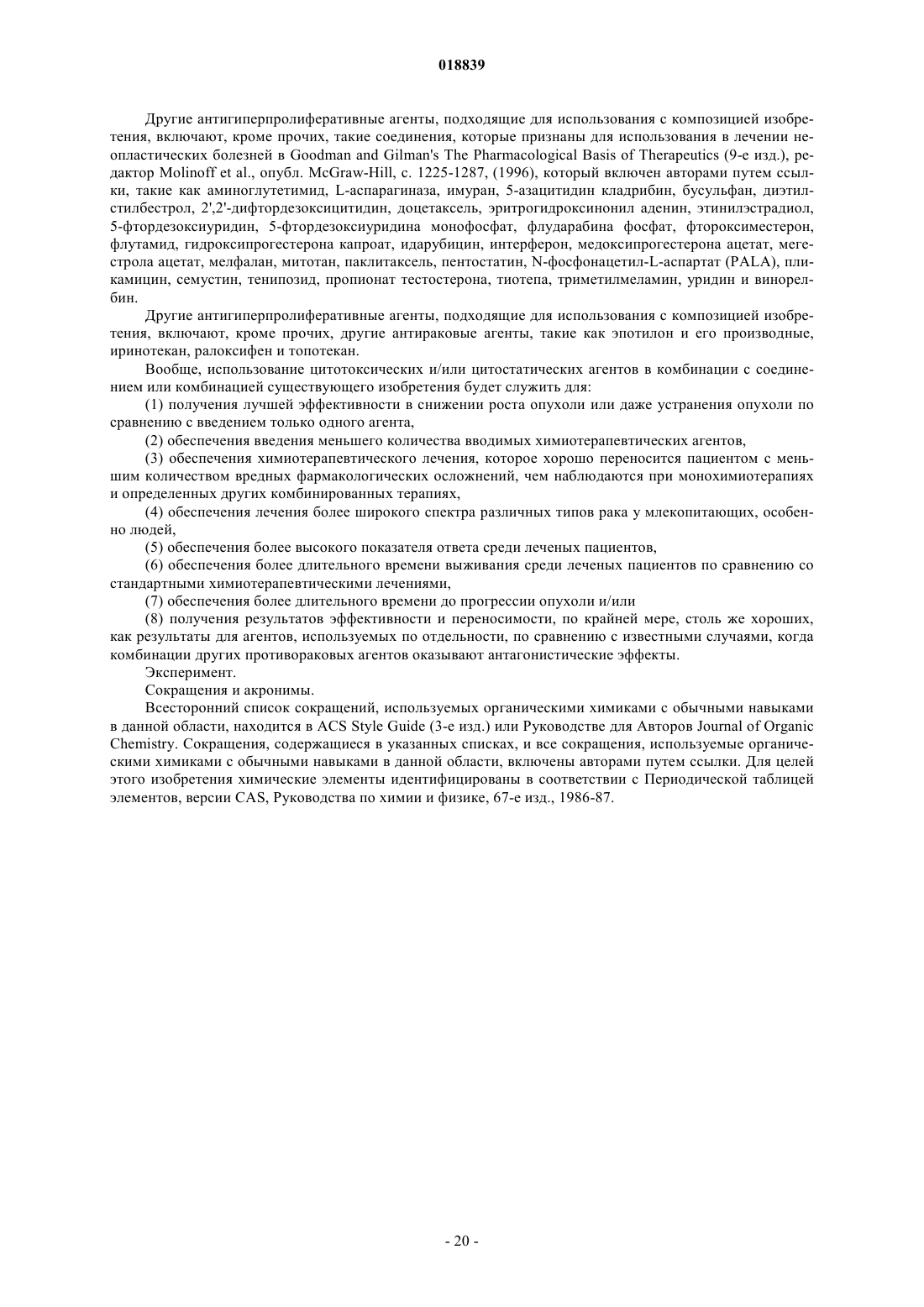 018839

Другие антигиперпролиферативные агенты, подходящие для использования с композицией изобретения, включают, кроме прочих, такие соединения, которые признаны для использования в лечении неопластических болезней в Goodman and Gilman's The Pharmacological Basis of Therapeutics (9-е изд.), редактор Molinoff et al., опубл. McGraw-Hill, с. 1225-1287, (1996), который включен авторами путем ссылки, такие как аминоглутетимид, L-аспарагиназа, имуран, 5-азацитидин кладрибин, бусульфан, диэтилстилбестрол, 2',2'-дифтордезоксицитидин, доцетаксель, эритрогидроксинонил аденин, этинилэстрадиол, 5-фтордезоксиуридин, 5-фтордезоксиуридина монофосфат, флударабина фосфат, фтороксиместерон, флутамид, гидроксипрогестерона капроат, идарубицин, интерферон, медоксипрогестерона ацетат, мегестрола ацетат, мелфалан, митотан, паклитаксель, пентостатин, N-фосфонацетил-L-аспартат (PALA), пликамицин, семустин, тенипозид, пропионат тестостерона, тиотепа, триметилмеламин, уридин и винорелбин.

Другие антигиперпролиферативные агенты, подходящие для использования с композицией изобретения, включают, кроме прочих, другие антираковые агенты, такие как эпотилон и его производные, иринотекан, ралоксифен и топотекан.

Вообще, использование цитотоксических и/или цитостатических агентов в комбинации с соединением или комбинацией существующего изобретения будет служить для:

(1) получения лучшей эффективности в снижении роста опухоли или даже устранения опухоли по сравнению с введением только одного агента,

(2) обеспечения введения меньшего количества вводимых химиотерапевтических агентов,

(3) обеспечения химиотерапевтического лечения, которое хорошо переносится пациентом с меньшим количеством вредных фармакологических осложнений, чем наблюдаются при монохимиотерапиях и определенных других комбинированных терапиях,

(4) обеспечения лечения более широкого спектра различных типов рака у млекопитающих, особенно людей,

(5) обеспечения более высокого показателя ответа среди леченых пациентов,

(6) обеспечения более длительного времени выживания среди леченых пациентов по сравнению со стандартными химиотерапевтическими лечениями,

(7) обеспечения более длительного времени до прогрессии опухоли и/или

(8) получения результатов эффективности и переносимости, по крайней мере, столь же хороших, как результаты для агентов, используемых по отдельности, по сравнению с известными случаями, когда комбинации других противораковых агентов оказывают антагонистические эффекты.

Эксперимент.

Сокращения и акронимы.

Всесторонний список сокращений, используемых органическими химиками с обычными навыками в данной области, находится в ACS Style Guide (3-е изд.) или Руководстве для Авторов Journal of Organic Chemistry. Сокращения, содержащиеся в указанных списках, и все сокращения, используемые органическими химиками с обычными навыками в данной области, включены авторами путем ссылки. Для целей этого изобретения химические элементы идентифицированы в соответствии с Периодической таблицей элементов, версии CAS, Руководства по химии и физике, 67-е изд., 1986-87.

- 20 -